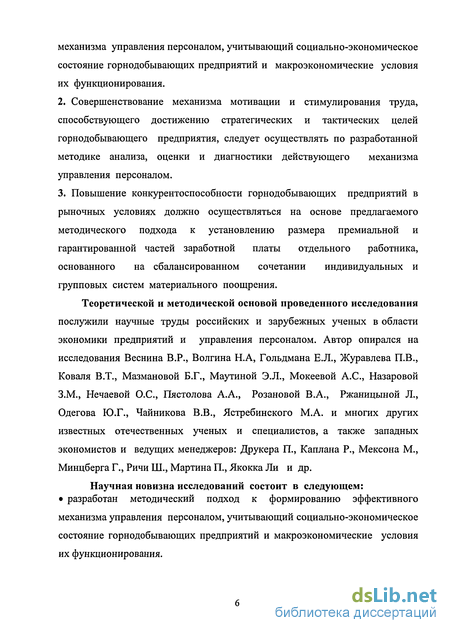 механизма управления персоналом, учитывающий социально-экономическое состояние горнодобывающих предприятий и макроэкономические условия их функционирования.

2. Совершенствование механизма мотивации и стимулирования труда, способствующего достижению стратегических и тактических целей горнодобывающего предприятия, следует осуществлять по разработанной методике анализа, оценки и диагностики действующего механизма управления персоналом.

3. Повышение конкурентоспособности горнодобывающих предприятий в рыночных условиях должно осуществляться на основе предлагаемого методического подхода к установлению размера премиальной и гарантированной частей заработной платы отдельного работника, основанного на сбалансированном сочетании индивидуальных и групповых систем материального поощрения.

Теоретической и методической основой проведенного исследования послужили научные труды российских и зарубежных ученых в области экономики предприятий и управления персоналом. Автор опирался на исследования Веснина В.Р., Волгина Н.А, Гольдмана Е.Л., Журавлева П.В., Коваля В.Т., Мазмановой Б.Г., Маутиной Э.Л., Мокеевой А.С., Назаровой З.М., Нечаевой О.С., Пястолова А.А., Розановой В.А., Ржаницыной Л., Одегова Ю.Г., Чайникова В.В., Ястребинского М.А. и многих других известных отечественных ученых и специалистов, а также западных экономистов и ведущих менеджеров: Друкера П., Каплана Р., Мексона М., Минцберга Г., Ричи Ш., Мартина П., Якокка Ли и др.

Научная новизна исследований состоит в следующем:

• разработан методический подход к формированию эффективного механизма управления персоналом, учитывающий социально-экономическое состояние горнодобывающих предприятий и макроэкономические условия их функционирования.

6

dsLib.net
библиотека диссертаций